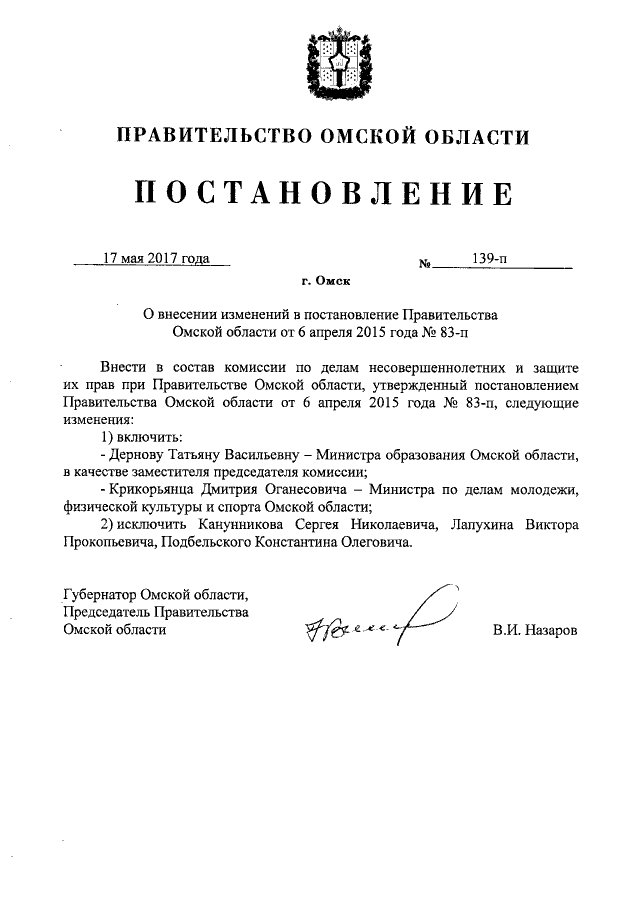 ПРАВИТЕЛЬСТВО ОМСКОЙ ОБЛАСТИ

ПОСТАНОВЛЕНИЕ

17 мая 2017 года

№ 139-п

г. Омск

О внесении изменений в постановление Правительства Омской области от 6 апреля 2015 года № 83-п

Внести в состав комиссии по делам несовершеннолетних и защите их прав при Правительстве Омской области, утвержденный постановлением Правительства Омской области от 6 апреля 2015 года № 83-п, следующие изменения:

1) включить:

- Дернову Татьяну Васильевну – Министра образования Омской области, в качестве заместителя председателя комиссии;

- Крикорьянца Дмитрия Оганесовича – Министра по делам молодежи, физической культуры и спорта Омской области;

2) исключить Канунникова Сергея Николаевича, Лапухина Виктора Прокопьевича, Подбельского Константина Олеговича.

Губернатор Омской области,
Председатель Правительства
Омской области

В.И. Назаров